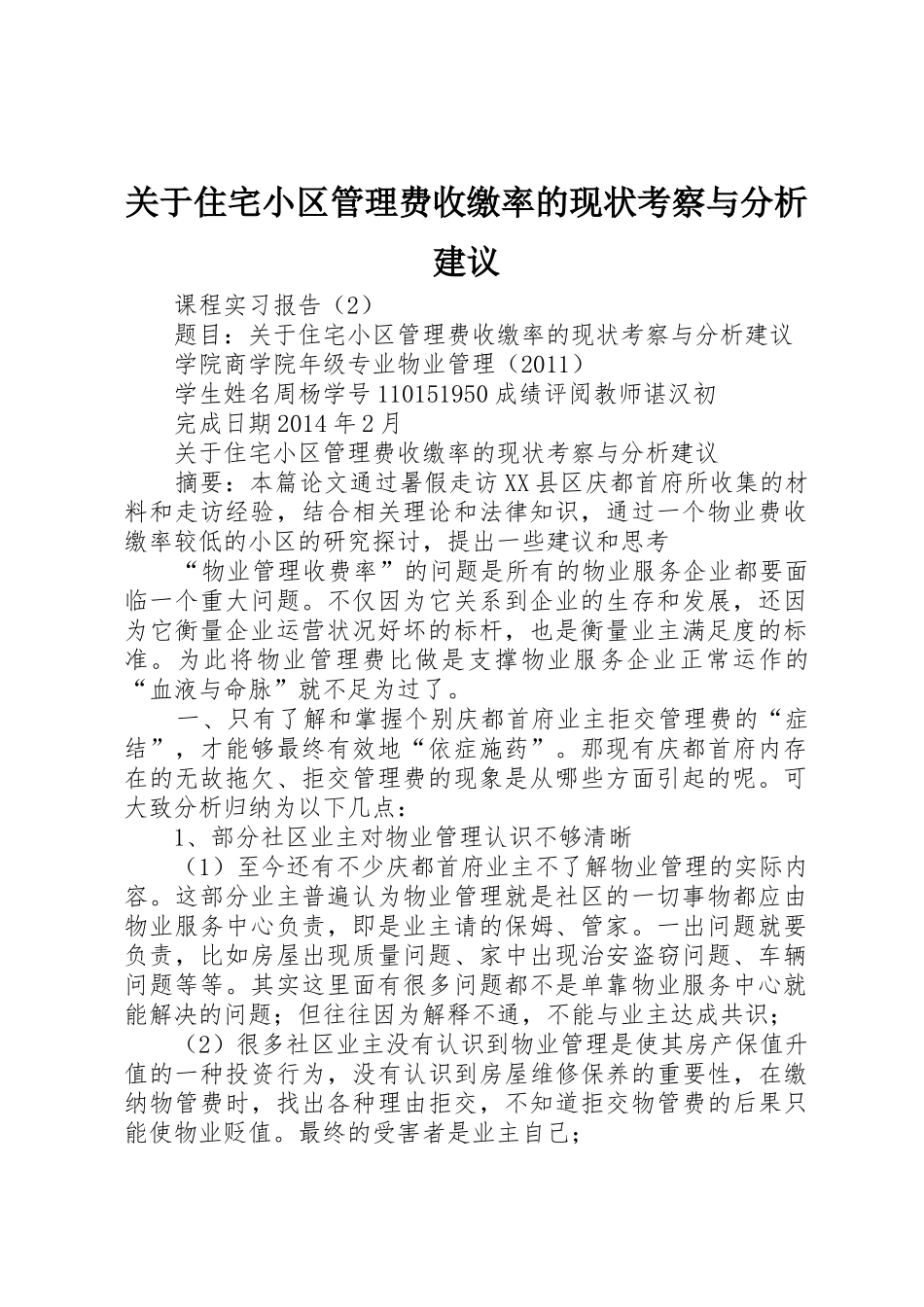 关于住宅小区管理费收缴率的现状考察与分析建议

课程实习报告（2）

题目：关于住宅小区管理费收缴率的现状考察与分析建议

学院商学院年级专业物业管理（2011）

学生姓名周杨学号110151950成绩评阅教师谌汉初

完成日期2014年2月

关于住宅小区管理费收缴率的现状考察与分析建议

摘要：本篇论文通过暑假走访XX县区庆都首府所收集的材料和走访经验，结合相关理论和法律知识，通过一个物业费收缴率较低的小区的研究探讨，提出一些建议和思考

“物业管理收费率”的问题是所有的物业服务企业都要面临一个重大问题。不仅因为它关系到企业的生存和发展，还因为它衡量企业运营状况好坏的标杆，也是衡量业主满足度的标准。为此将物业管理费比做是支撑物业服务企业正常运作的“血液与命脉”就不足为过了。

一、只有了解和掌握个别庆都首府业主拒交管理费的“症结”，才能够最终有效地“依症施药”。那现有庆都首府内存在的无故拖欠、拒交管理费的现象是从哪些方面引起的呢。可大致分析归纳为以下几点：

1、部分社区业主对物业管理认识不够清晰

（1）至今还有不少庆都首府业主不了解物业管理的实际内容。这部分业主普遍认为物业管理就是社区的一切事物都应由物业服务中心负责，即是业主请的保姆、管家。一出问题就要负责，比如房屋出现质量问题、家中出现治安盗窃问题、车辆问题等等。其实这里面有很多问题都不是单靠物业服务中心就能解决的问题；但往往因为解释不通，不能与业主达成共识；

（2）很多社区业主没有认识到物业管理是使其房产保值升值的一种投资行为，没有认识到房屋维修保养的重要性，在缴纳物管费时，找出各种理由拒交，不知道拒交物管费的后果只能使物业贬值。最终的受害者是业主自己；